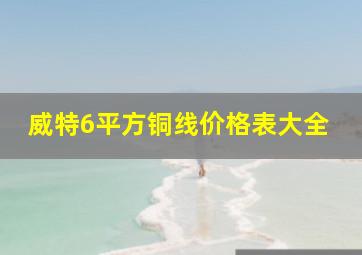 威特6平方铜线价格表大全